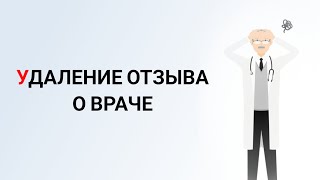 УДАЛЕНИЕ ОТЗЫВА О ВРАЧЕ